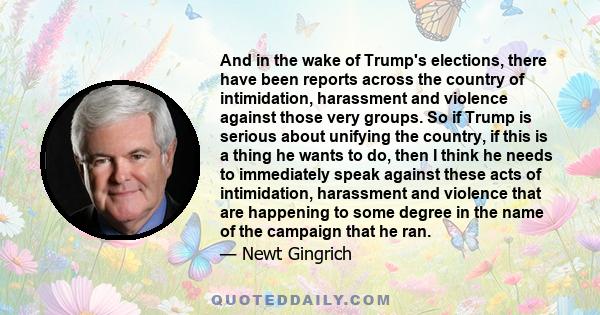 And in the wake of Trump's elections, there have been reports across the country of intimidation, harassment and violence against those very groups. So if Trump is serious about unifying the country, if this is a thing he wants to do, then I think he needs to immediately speak against these acts of intimidation, harassment and violence that are happening to some degree in the name of the campaign that he ran.

— Newt Gingrich

QUOTEDDAILY.COM